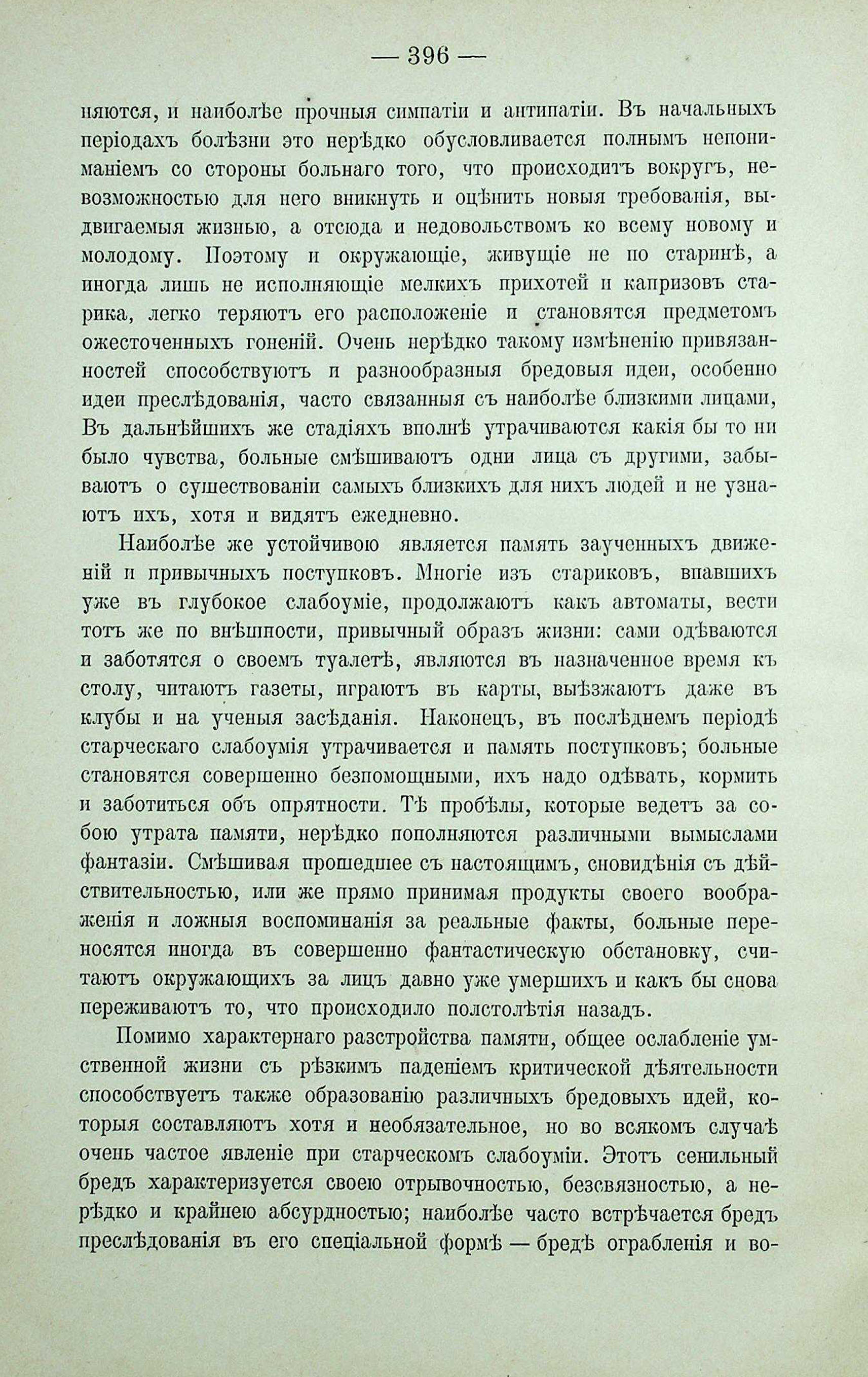 — 396 —

няются, и наиболѣе прочныя симпатіи и антипатіи. Въ начальныхъ періодахъ болѣзни это нерѣдко обусловливается полнымъ непониманіемъ со стороны больнаго того, что происходитъ вокругъ, невозможностью для него вникнуть и оцѣнить новыя требованія, выдвигаемыя жизнью, а отсюда и недовольствомъ ко всему новому и молодому. Поэтому и окружающіе, живущіе не по старинѣ, а иногда лишь не исполняющіе мелкихъ прихотей и капризовъ старика, легко теряютъ его расположеніе и становятся предметомъ ожесточенныхъ гоненій. Очень нерѣдко такому измѣненію привязанностей способствуютъ и разнообразныя бредовыя идеи, особенно идеи преслѣдованія, часто связанныя съ наиболѣе близкими лицами, Въ дальнѣйшихъ же стадіяхъ вполнѣ утрачиваются какія бы то ни было чувства, больные смѣшиваютъ одни лица съ другими, забываютъ о существованіи самыхъ близкихъ для нихъ людей и не узнаютъ ихъ, хотя и видятъ ежедневно.

Наиболѣе же устойчивою является память заученныхъ движеній и привычныхъ поступковъ. Многіе изъ стариковъ, впавшихъ уже въ глубокое слабоуміе, продолжаютъ какъ автоматы, вести тотъ же по внѣшности, привычный образъ жизни: сами одѣваются и заботятся о своемъ туалетѣ, являются въ назначенное время къ столу, читаютъ газеты, играютъ въ карты, выѣзжаютъ даже въ клубы и на ученыя засѣданія. Наконецъ, въ послѣднемъ періодѣ старческаго слабоумія утрачивается и память поступковъ; больные становятся совершенно безпомощными, ихъ надо одѣвать, кормить и заботиться объ опрятности. Тѣ пробѣлы, которые ведетъ за собою утрата памяти, нерѣдко пополняются различными вымыслами фантазіи. Смѣшивая прошедшее съ настоящимъ, сновидѣнія съ дѣйствительностью, или же прямо принимая продукты своего воображенія и ложныя воспоминанія за реальные факты, больные переносятся иногда въ совершенно фантастическую обстановку, считаютъ окружающихъ за лицъ давно уже умершихъ и какъ бы снова переживаютъ то, что происходило полстолѣтія назадъ.

Помимо характернаго разстройства памяти, общее ослабленіе умственной жизни съ рѣзкимъ паденіемъ критической дѣятельности способствуетъ также образованію различныхъ бредовыхъ идей, которыя составляютъ хотя и необязательное, но во всякомъ случаѣ очень частое явленіе при старческомъ слабоуміи. Этотъ сенильный бредъ характеризуется своею отрывочностью, безсвязностью, а нерѣдко и крайнею абсурдностью; наиболѣе часто встрѣчается бредъ преслѣдованія въ его спеціальной формѣ — бредѣ ограбленія и во-